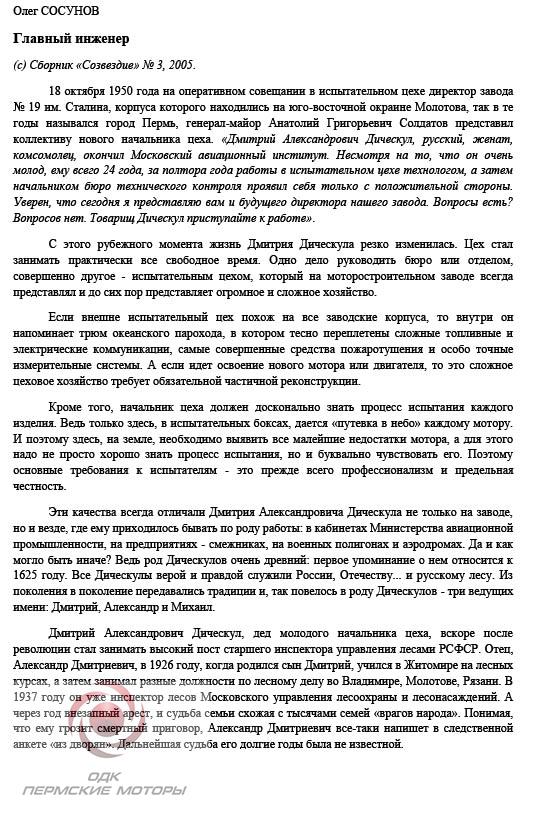 Олег СОСУНОВ

Главный инженер

(с) Сборник «Созвездие» № 3, 2005.

18 октября 1950 года на оперативном совещании в испытательном цехе директор завода № 19 им. Сталина, корпуса которого находились на юго-восточной окраине Молотова, так в те годы назывался город Пермь, генерал-майор Анатолий Григорьевич Солдатов представил коллективу нового начальника цеха. «Дмитрий Александрович Дическул, русский, женат, комсомолец, окончил Московский авиационный институт. Несмотря на то, что он очень молод, ему всего 24 года, за полтора года работы в испытательном цехе технологом, а затем начальником бюро технического контроля проявил себя только с положительной стороны. Уверен, что сегодня я представляю вам и будущего директора нашего завода. Вопросы есть? Вопросов нет. Товарищ Дическул приступайте к работе».

С этого рубежного момента жизнь Дмитрия Дическула резко изменилась. Цех стал занимать практически все свободное время. Одно дело руководить бюро или отделом, совершенно другое - испытательным цехом, который на моторостроительном заводе всегда представлял и до сих пор представляет огромное и сложное хозяйство.

Если внешне испытательный цех похож на все заводские корпуса, то внутри он напоминает трюм океанского парохода, в котором тесно переплетены сложные топливные и электрические коммуникации, самые совершенные средства пожаротушения и особо точные измерительные системы. А если идет освоение нового мотора или двигателя, то это сложное цеховое хозяйство требует обязательной частичной реконструкции.

Кроме того, начальник цеха должен досконально знать процесс испытания каждого изделия. Ведь только здесь, в испытательных боксах, дается «путевка в небо» каждому мотору. И поэтому здесь, на земле, необходимо выявить все малейшие недостатки мотора, а для этого надо не просто хорошо знать процесс испытания, но и буквально чувствовать его. Поэтому основные требования к испытателям - это прежде всего профессионализм и предельная честность.

Эти качества всегда отличали Дмитрия Александровича Дическула не только на заводе, но и везде, где ему приходилось бывать по роду работы: в кабинетах Министерства авиационной промышленности, на предприятиях - смежниках, на военных полигонах и аэродромах. Да и как могло быть иначе? Ведь род Дическулов очень древний: первое упоминание о нем относится к 1625 году. Все Дическулы верой и правдой служили России, Отечеству... и русскому лесу. Из поколения в поколение передавались традиции и, так повелось в роду Дическулов - три ведущих имени: Дмитрий, Александр и Михаил.

Дмитрий Александрович Дическул, дед молодого начальника цеха, вскоре после революции стал занимать высокий пост старшего инспектора управления лесами РСФСР. Отец, Александр Дмитриевич, в 1926 году, когда родился сын Дмитрий, учился в Житомире на лесных курсах, а затем занимал разные должности по лесному делу во Владимире, Молотове, Рязани. В 1937 году он уже инспектор лесов Московского управления лесоохраны и лесонасаждений. А через год внезапный арест, и судьба семьи схожая с тысячами семей «врагов народа». Понимая, что ему грозит смертный приговор, Александр Дмитриевич все-таки напишет в следственной анкете «из дворян». Дальнейшая судьба его долгие годы была не известной.

ОДК
ПЕРМСКИЕ МОТОРЫ